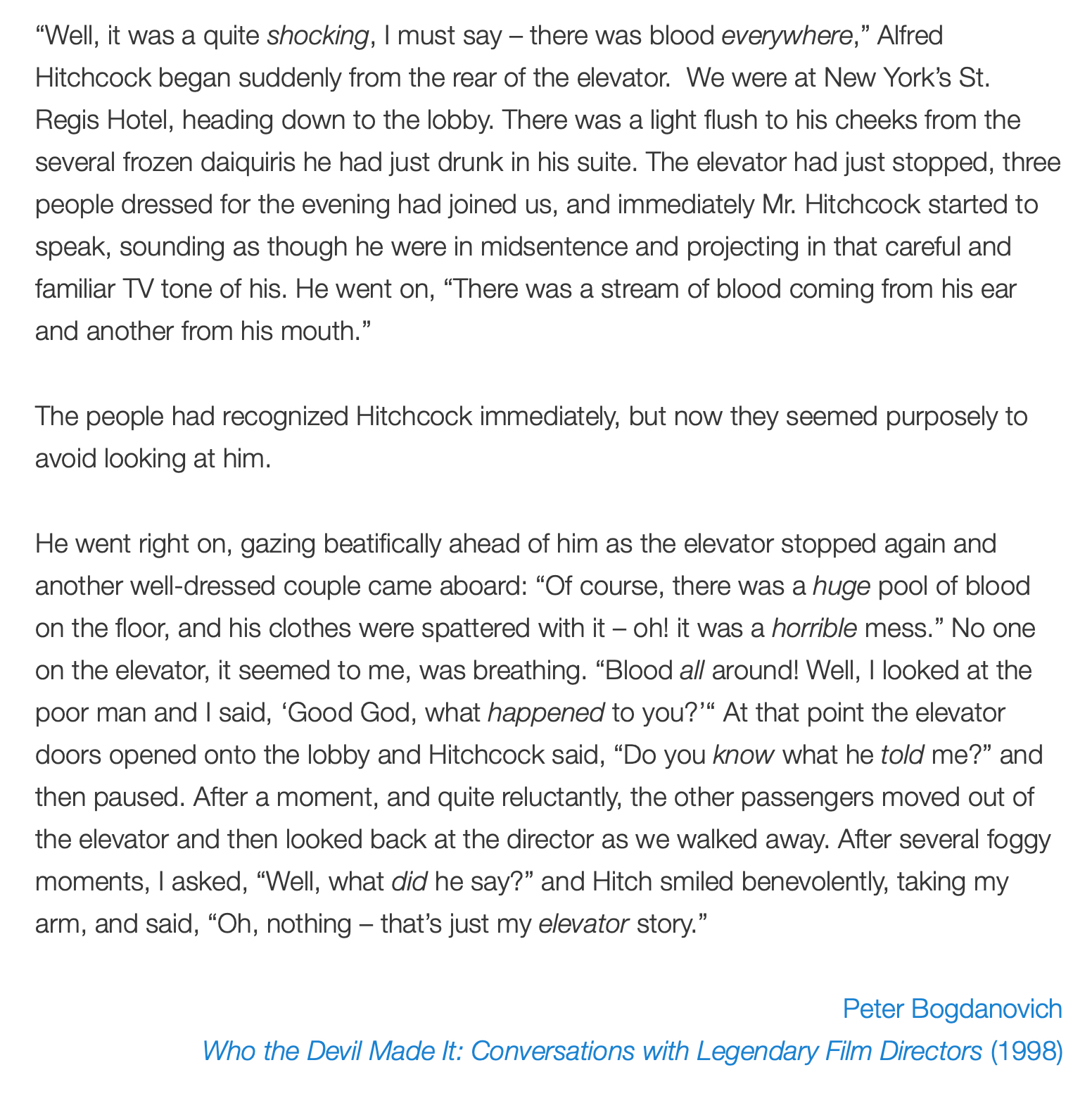 “Well, it was a quite shocking, I must say – there was blood everywhere,” Alfred Hitchcock began suddenly from the rear of the elevator.  We were at New York’s St. Regis Hotel, heading down to the lobby. There was a light flush to his cheeks from the several frozen daiquiris he had just drunk in his suite. The elevator had just stopped, three people dressed for the evening had joined us, and immediately Mr. Hitchcock started to speak, sounding as though he were in midsentence and projecting in that careful and familiar TV tone of his. He went on, “There was a stream of blood coming from his ear and another from his mouth.”

The people had recognized Hitchcock immediately, but now they seemed purposely to avoid looking at him.

He went right on, gazing beatifically ahead of him as the elevator stopped again and another well-dressed couple came aboard: “Of course, there was a huge pool of blood on the floor, and his clothes were spattered with it – oh! it was a horrible mess.” No one on the elevator, it seemed to me, was breathing. “Blood all around! Well, I looked at the poor man and I said, ‘Good God, what happened to you?’“ At that point the elevator doors opened onto the lobby and Hitchcock said, “Do you know what he told me?” and then paused. After a moment, and quite reluctantly, the other passengers moved out of the elevator and then looked back at the director as we walked away. After several foggy moments, I asked, “Well, what did he say?” and Hitch smiled benevolently, taking my arm, and said, “Oh, nothing – that’s just my elevator story.”

Peter Bogdanovich
Who the Devil Made It: Conversations with Legendary Film Directors (1998)